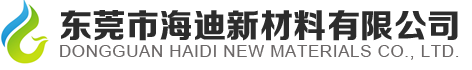 东莞市海迪新材料有限公司
DONGGUAN HAIDI NEW MATERIALS CO., LTD.